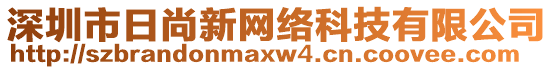 深圳市日尚新网络科技有限公司
http://szbrandonmaxw4.cn.coovee.com